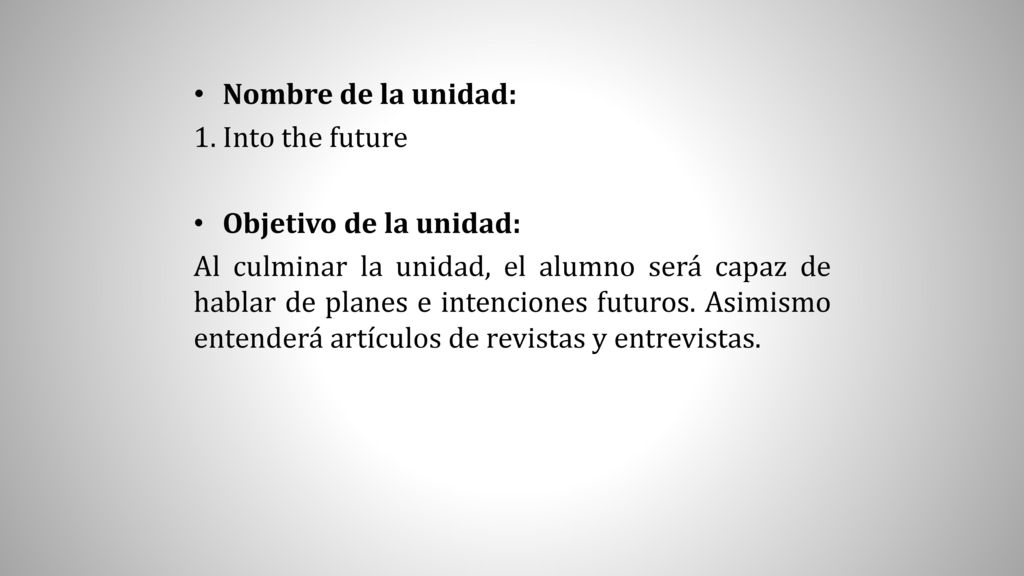 • Nombre de la unidad:
1. Into the future

• Objetivo de la unidad:
Al culminar la unidad, el alumno será capaz de hablar de planes e intenciones futuros. Asimismo entenderá artículos de revistas y entrevistas.